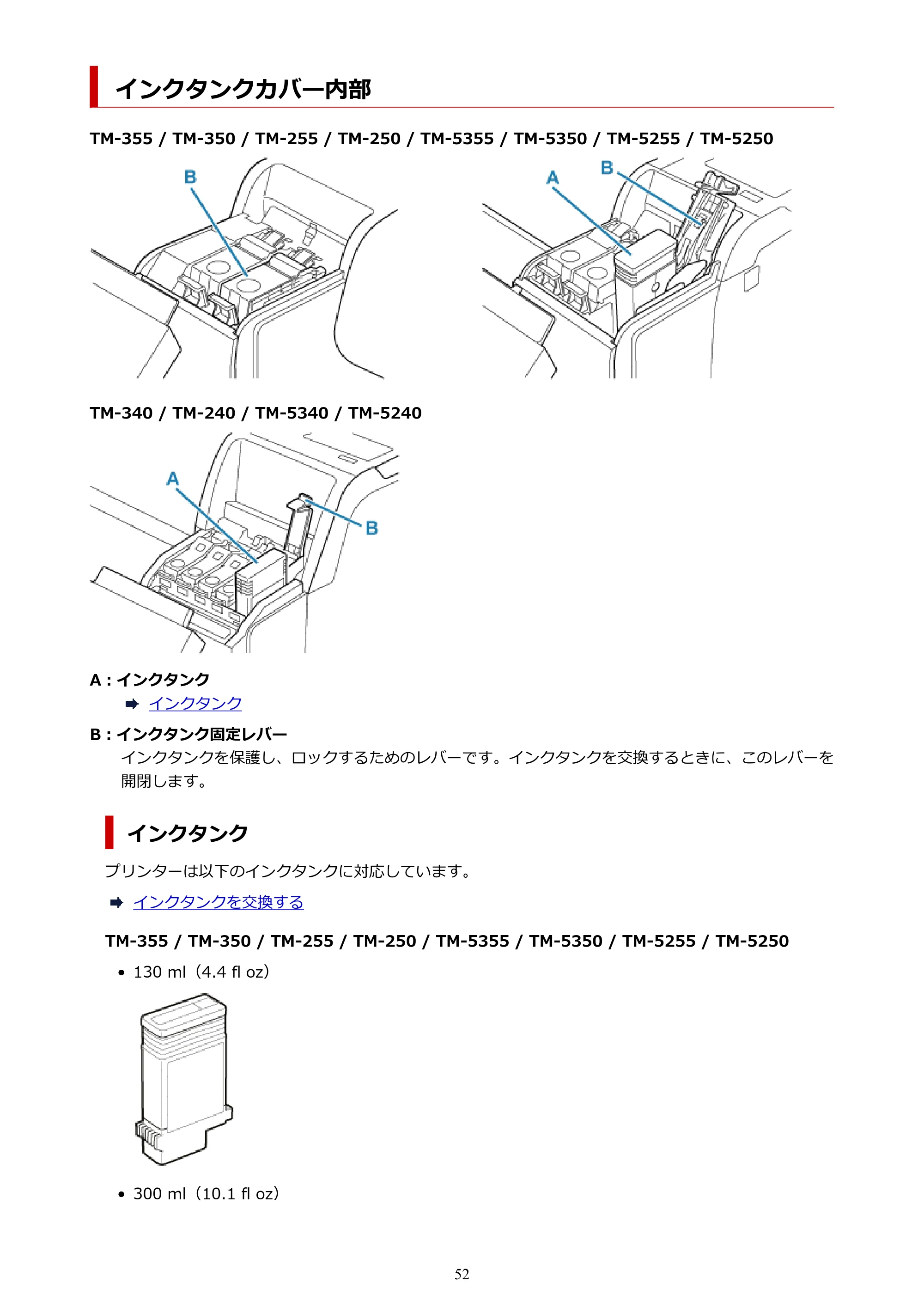 インクタンクカバー内部

TM-355 / TM-350 / TM-255 / TM-250 / TM-5355 / TM-5350 / TM-5255 / TM-5250

B

A B

TM-340 / TM-240 / TM-5340 / TM-5240

A B

A : インクタンク

➡ インクタンク

B : インクタンク固定レバー

インクタンクを保護し、ロックするためのレバーです。インクタンクを交換するときに、このレバーを開閉します。

インクタンク

プリンターは以下のインクタンクに対応しています。

➡ インクタンクを交換する

TM-355 / TM-350 / TM-255 / TM-250 / TM-5355 / TM-5350 / TM-5255 / TM-5250

• 130 ml（4.4 fl oz）

• 300 ml（10.1 fl oz）

52